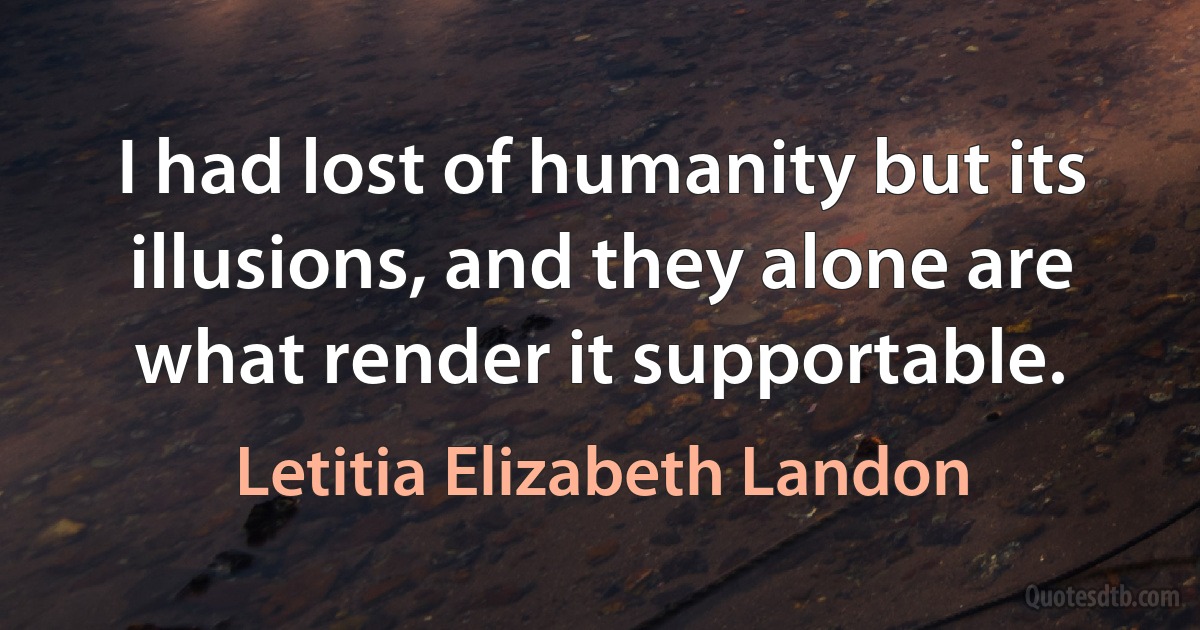 I had lost of humanity but its illusions, and they alone are what render it supportable.

Letitia Elizabeth Landon

Quotesdtb.com